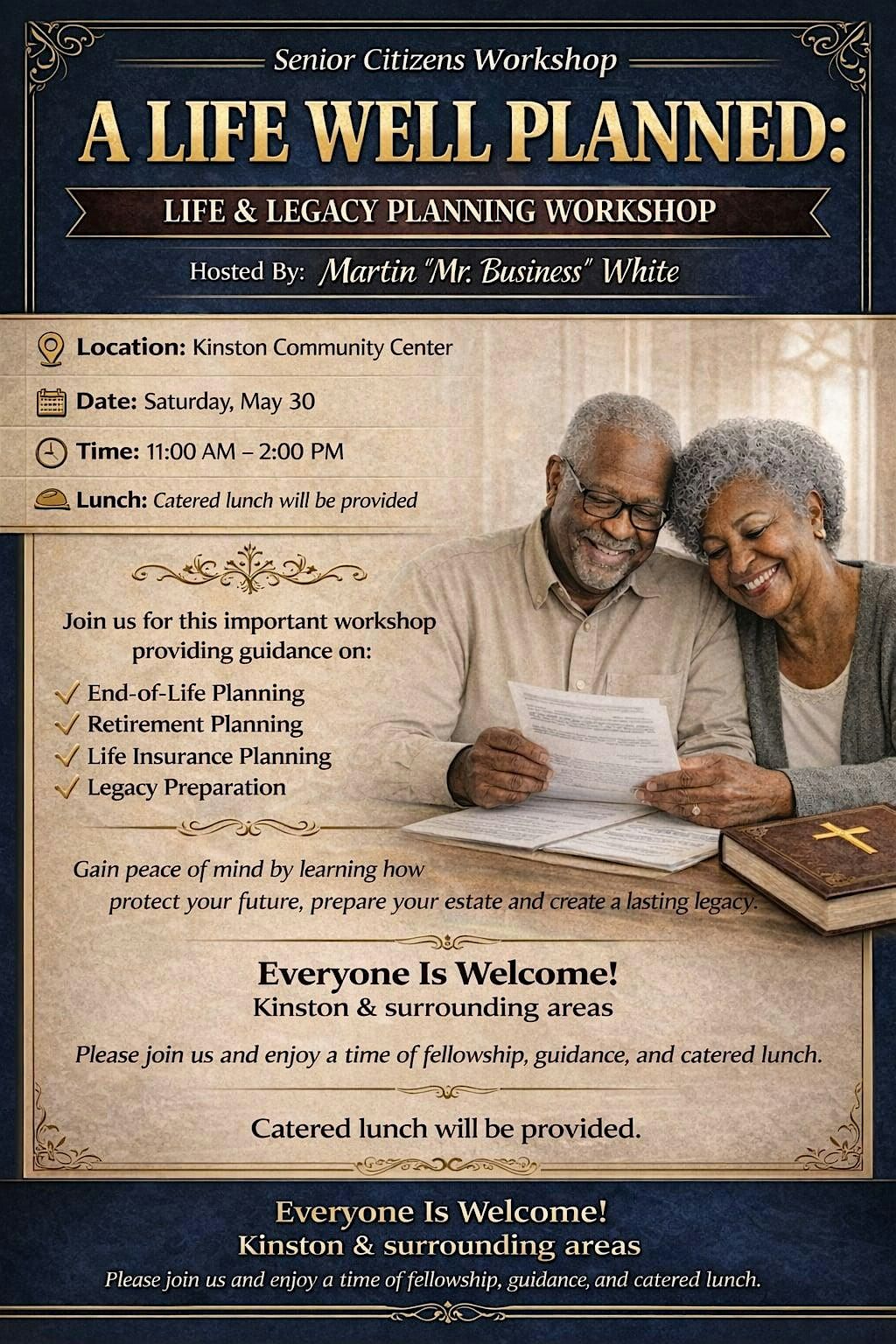 Senior Citizens Workshop

A LIFE WELL PLANNED:

LIFE & LEGACY PLANNING WORKSHOP

Hosted By: Martin "Mr. Business" White

Location: Kinston Community Center

Date: Saturday, May 30

Time: 11:00 AM – 2:00 PM

Lunch: Catered lunch will be provided

Join us for this important workshop providing guidance on:

✓ End-of-Life Planning
✓ Retirement Planning
✓ Life Insurance Planning
✓ Legacy Preparation

Gain peace of mind by learning how protect your future, prepare your estate and create a lasting legacy.

Everyone Is Welcome!
Kinston & surrounding areas

Please join us and enjoy a time of fellowship, guidance, and catered lunch.

Catered lunch will be provided.

Everyone Is Welcome!
Kinston & surrounding areas

Please join us and enjoy a time of fellowship, guidance, and catered lunch.